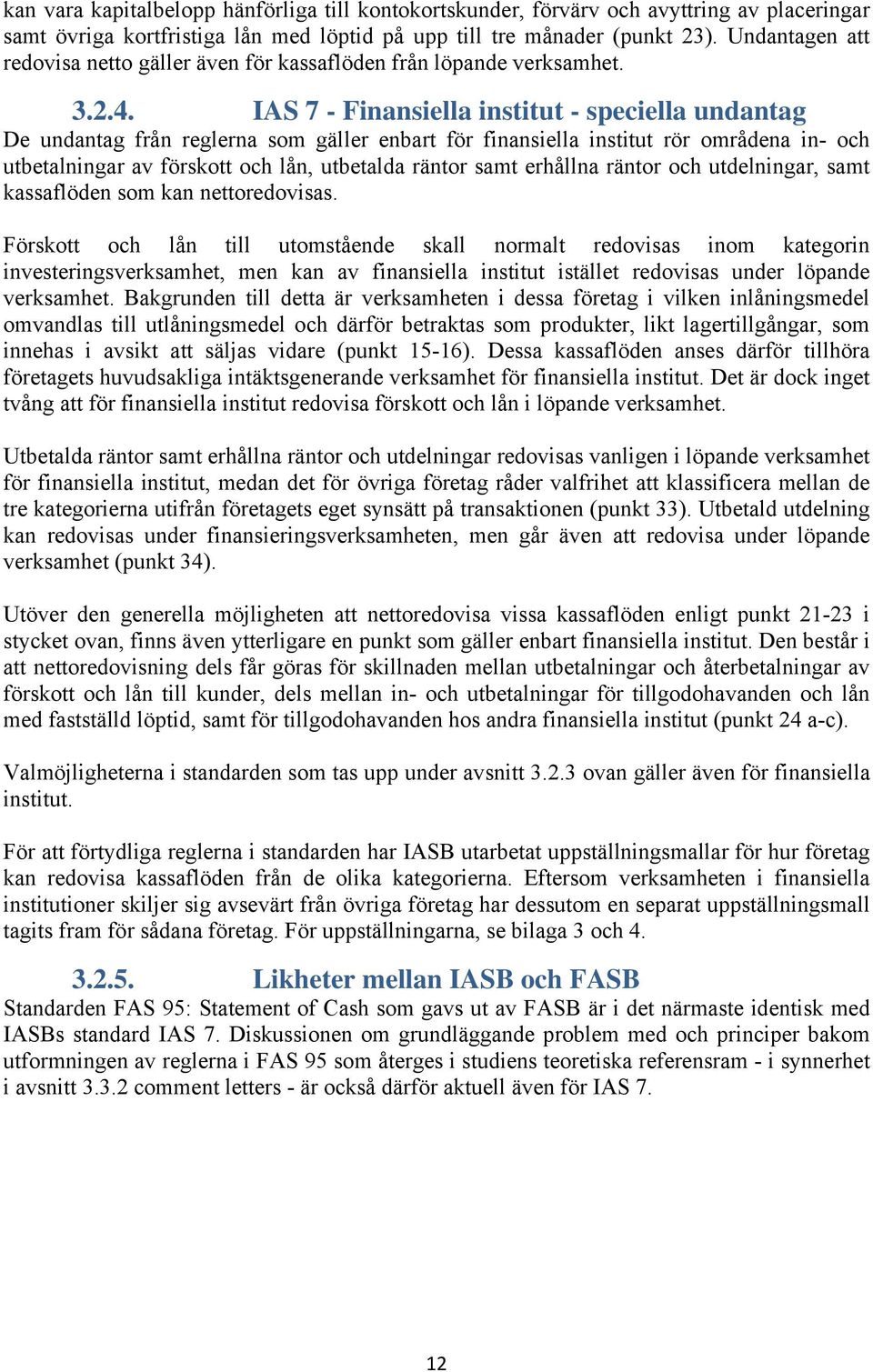 kan vara kapitalbelopp hänförliga till kontokortskunder, förvärv och avyttring av placeringar samt övriga kortfristiga lån med löptid på upp till tre månader (punkt 23). Undantagen att redovisa netto gäller även för kassaflöden från löpande verksamhet.

3.2.4. IAS 7 - Finansiella institut - speciella undantag

De undantag från reglerna som gäller enbart för finansiella institut rör områdena in- och utbetalningar av förskott och lån, utbetalda räntor samt erhållna räntor och utdelningar, samt kassaflöden som kan nettoredovisas.

Förskott och lån till utomstående skall normalt redovisas inom kategorin investeringsverksamhet, men kan av finansiella institut istället redovisas under löpande verksamhet. Bakgrunden till detta är verksamheten i dessa företag i vilken inlåningsmedel omvandlas till utlåningsmedel och därför betraktas som produkter, likt lagertillgångar, som innehas i avsikt att säljas vidare (punkt 15-16). Dessa kassaflöden anses därför tillhöra företagets huvudsakliga intäktsgenerande verksamhet för finansiella institut. Det är dock inget tvång att för finansiella institut redovisa förskott och lån i löpande verksamhet.

Utbetalda räntor samt erhållna räntor och utdelningar redovisas vanligen i löpande verksamhet för finansiella institut, medan det för övriga företag råder valfrihet att klassificera mellan de tre kategorierna utifrån företagets eget synsätt på transaktionen (punkt 33). Utbetald utdelning kan redovisas under finansieringsverksamheten, men går även att redovisa under löpande verksamhet (punkt 34).

Utöver den generella möjligheten att nettoredovisa vissa kassaflöden enligt punkt 21-23 i stycket ovan, finns även ytterligare en punkt som gäller enbart finansiella institut. Den består i att nettoredovisning dels får göras för skillnaden mellan utbetalningar och återbetalningar av förskott och lån till kunder, dels mellan in- och utbetalningar för tillgodohavanden och lån med fastställd löptid, samt för tillgodohavanden hos andra finansiella institut (punkt 24 a-c).

Valmöjligheterna i standarden som tas upp under avsnitt 3.2.3 ovan gäller även för finansiella institut.

För att förtydliga reglerna i standarden har IASB utarbetat uppställningsmallar för hur företag kan redovisa kassaflöden från de olika kategorierna. Eftersom verksamheten i finansiella institutioner skiljer sig avsevärt från övriga företag har dessutom en separat uppställningsmall tagits fram för sådana företag. För uppställningarna, se bilaga 3 och 4.

3.2.5. Likheter mellan IASB och FASB

Standarden FAS 95: Statement of Cash som gavs ut av FASB är i det närmaste identisk med IASBs standard IAS 7. Diskussionen om grundläggande problem med och principer bakom utformningen av reglerna i FAS 95 som återges i studiens teoretiska referensram - i synnerhet i avsnitt 3.3.2 comment letters - är också därför aktuell även för IAS 7.

12